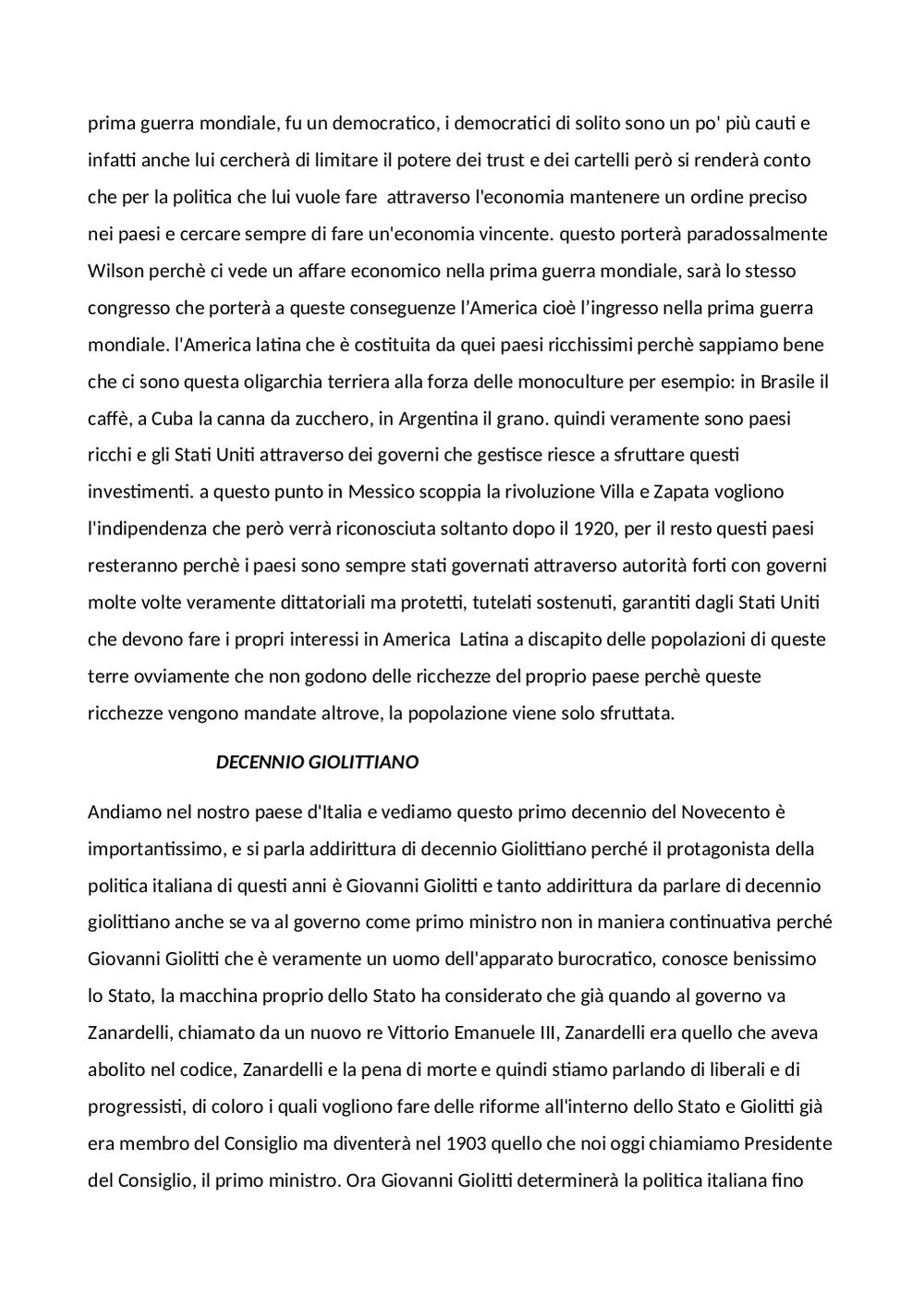 prima guerra mondiale, fu un democratico, i democratici di solito sono un po' più cauti e infatti anche lui cercherà di limitare il potere dei trust e dei cartelli però si renderà conto che per la politica che lui vuole fare attraverso l'economia mantenere un ordine preciso nei paesi e cercare sempre di fare un'economia vincente. questo porterà paradossalmente Wilson perchè ci vede un affare economico nella prima guerra mondiale, sarà lo stesso congresso che porterà a queste conseguenze l'America cioè l'ingresso nella prima guerra mondiale. l'America latina che è costituita da quei paesi ricchissimi perchè sappiamo bene che ci sono questa oligarchia terriera alla forza delle monoculture per esempio: in Brasile il caffè, a Cuba la canna da zucchero, in Argentina il grano. quindi veramente sono paesi ricchi e gli Stati Uniti attraverso dei governi che gestisce riesce a sfruttare questi investimenti. a questo punto in Messico scoppia la rivoluzione Villa e Zapata vogliono l'indipendenza che però verrà riconosciuta soltanto dopo il 1920, per il resto questi paesi resteranno perchè i paesi sono sempre stati governati attraverso autorità forti con governi molte volte veramente dittatoriali ma protetti, tutelati sostenuti, garantiti dagli Stati Uniti che devono fare i propri interessi in America Latina a discapito delle popolazioni di queste terre ovviamente che non godono delle ricchezze del proprio paese perchè queste ricchezze vengono mandate altrove, la popolazione viene solo sfruttata.

DECENNIO GIOLITTIANO

Andiamo nel nostro paese d'Italia e vediamo questo primo decennio del Novecento è importantissimo, e si parla addirittura di decennio Giolittiano perché il protagonista della politica italiana di questi anni è Giovanni Giolitti e tanto addirittura da parlare di decennio giolittiano anche se va al governo come primo ministro non in maniera continuativa perché Giovanni Giolitti che è veramente un uomo dell'apparato burocratico, conosce benissimo lo Stato, la macchina proprio dello Stato ha considerato che già quando al governo va Zanardelli, chiamato da un nuovo re Vittorio Emanuele III, Zanardelli era quello che aveva abolito nel codice, Zanardelli e la pena di morte e quindi stiamo parlando di liberali e di progressisti, di coloro i quali vogliono fare delle riforme all'interno dello Stato e Giolitti già era membro del Consiglio ma diventerà nel 1903 quello che noi oggi chiamiamo Presidente del Consiglio, il primo ministro. Ora Giovanni Giolitti determinerà la politica italiana fino